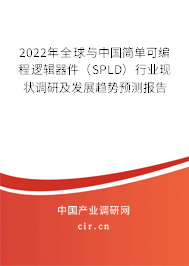 2022年全球与中国简单可编程逻辑器件（SPLD）行业现状调研及发展趋势预测报告

中国产业调研网

cir.cn